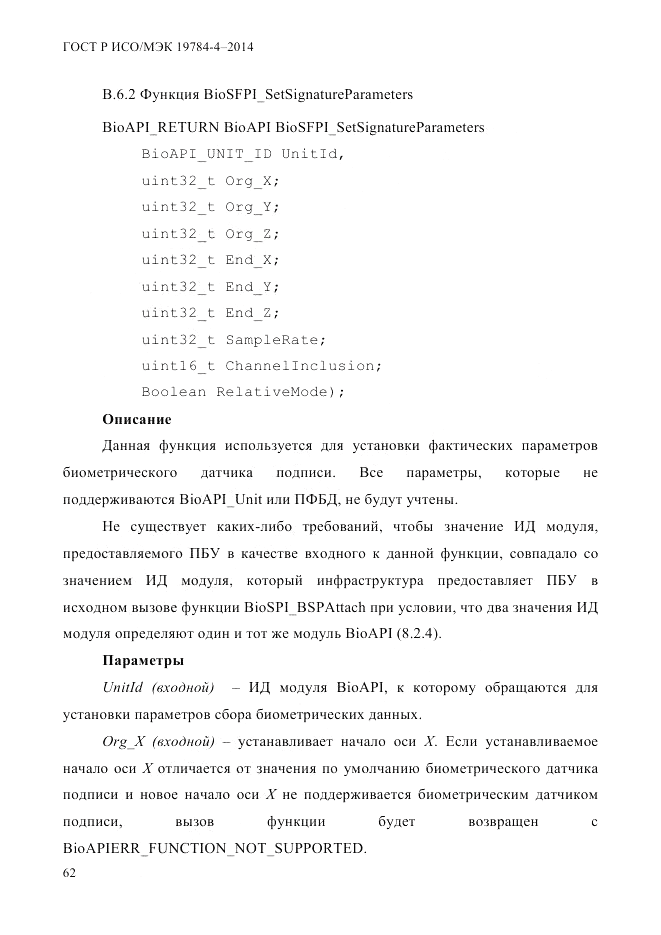 ГОСТ Р ИСО/МЭК 19784-4–2014

B.6.2 Функция BioSFPI_SetSignatureParameters

BioAPI_RETURN BioAPI BioSFPI_SetSignatureParameters
BioAPI_UNIT_ID UnitId,
uint32_t Org_X;
uint32_t Org_Y;
uint32_t Org_Z;
uint32_t End_X;
uint32_t End_Y;
uint32_t End_Z;
uint32_t SampleRate;
uint16_t ChannelInclusion;
Boolean RelativeMode);

Описание

Данная функция используется для установки фактических параметров биометрического датчика подписи. Все параметры, которые не поддерживаются BioAPI_Unit или ПФБД, не будут учтены.

Не существует каких-либо требований, чтобы значение ИД модуля, предоставляемого ПБУ в качестве входного к данной функции, совпадало со значением ИД модуля, который инфраструктура предоставляет ПБУ в исходном вызове функции BioSPI_BSPAttach при условии, что два значения ИД модуля определяют один и тот же модуль BioAPI (8.2.4).

Параметры

UnitId (входной) – ИД модуля BioAPI, к которому обращаются для установки параметров сбора биометрических данных.

Org_X (входной) – устанавливает начало оси X. Если устанавливаемое начало оси X отличается от значения по умолчанию биометрического датчика подписи и новое начало оси X не поддерживается биометрическим датчиком подписи, вызов функции будет возвращен с BioAPIERR_FUNCTION_NOT_SUPPORTED.

62